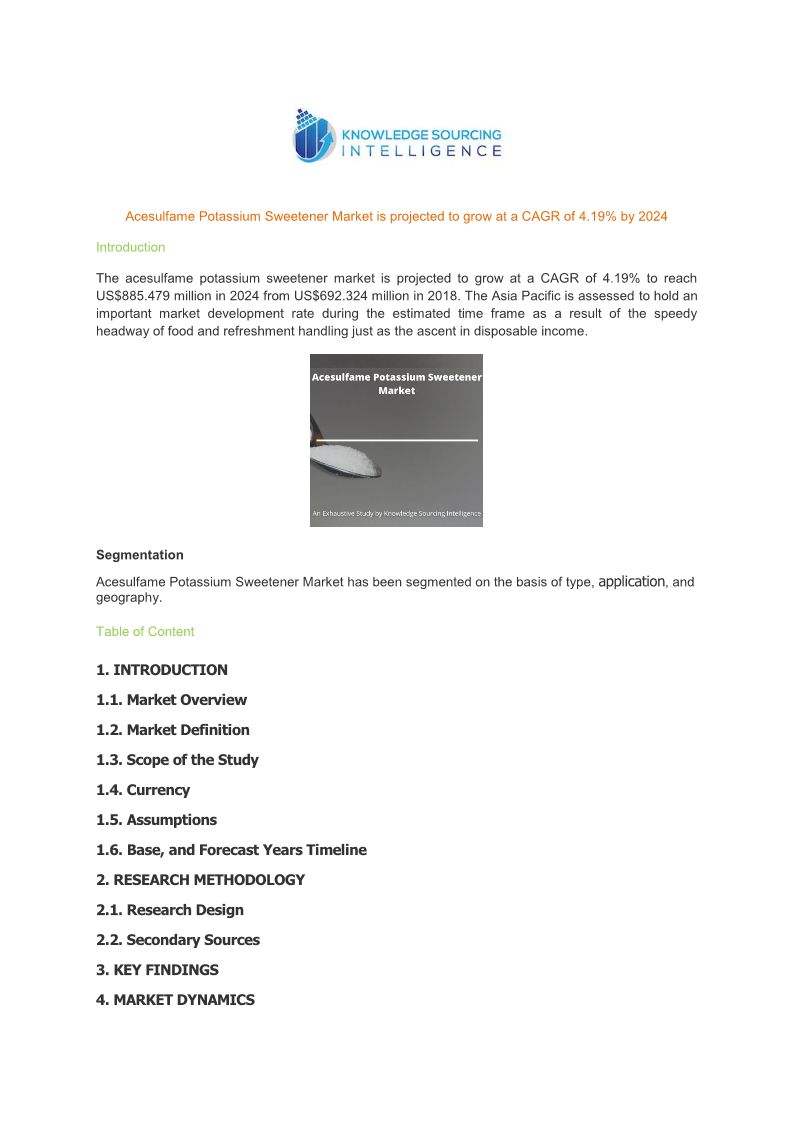 KNOWLEDGE SOURCING
INTELLIGENCE

Acesulfame Potassium Sweetener Market is projected to grow at a CAGR of 4.19% by 2024

Introduction

The acesulfame potassium sweetener market is projected to grow at a CAGR of 4.19% to reach US$885.479 million in 2024 from US$692.324 million in 2018. The Asia Pacific is assessed to hold an important market development rate during the estimated time frame as a result of the speedy headway of food and refreshment handling just as the ascent in disposable income.

Acesulfame Potassium Sweetener Market

An Exhaustive Study by Knowledge Sourcing Intelligence

Segmentation

Acesulfame Potassium Sweetener Market has been segmented on the basis of type, application, and geography.

Table of Content

1. INTRODUCTION

1.1. Market Overview

1.2. Market Definition

1.3. Scope of the Study

1.4. Currency

1.5. Assumptions

1.6. Base, and Forecast Years Timeline

2. RESEARCH METHODOLOGY

2.1. Research Design

2.2. Secondary Sources

3. KEY FINDINGS

4. MARKET DYNAMICS